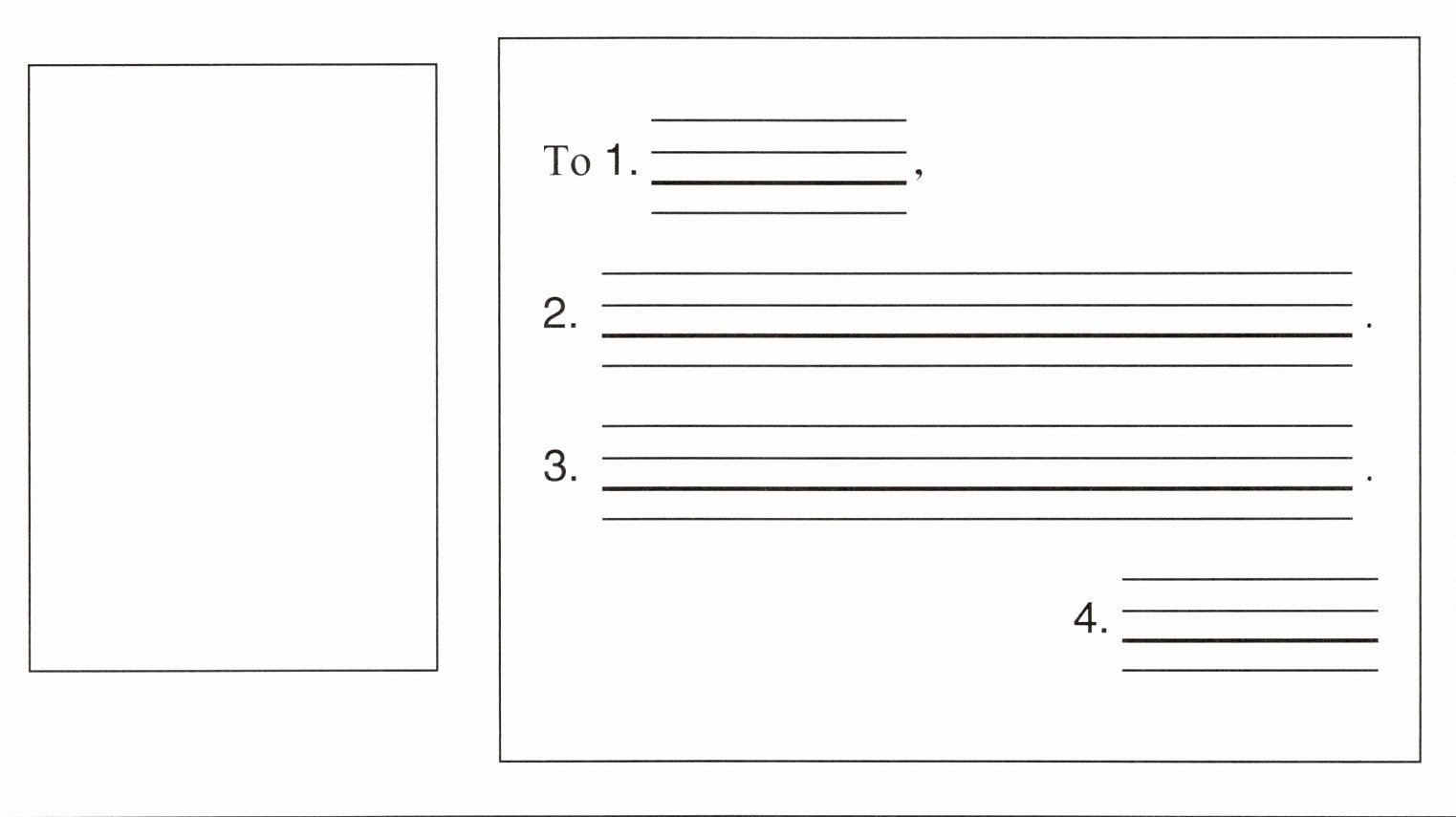 To 1. ____,

2. ____.

3. ____.

4. ____